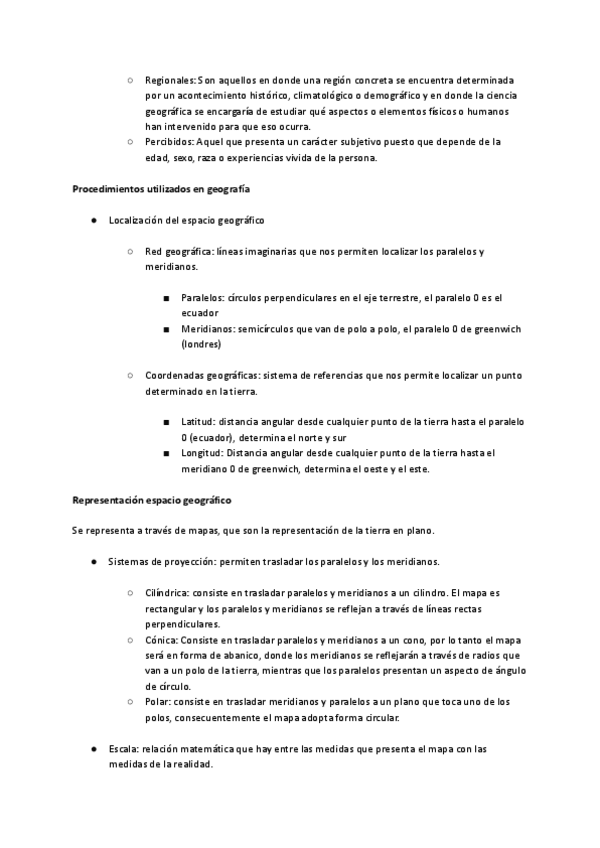 ○ Regionales: Son aquellos en donde una región concreta se encuentra determinada por un acontecimiento histórico, climatológico o demográfico y en donde la ciencia geográfica se encargaría de estudiar qué aspectos o elementos físicos o humanos han intervenido para que eso ocurra.
○ Percibidos: Aquel que presenta un carácter subjetivo puesto que depende de la edad, sexo, raza o experiencias vivida de la persona.

Procedimientos utilizados en geografía

● Localización del espacio geográfico

○ Red geográfica: líneas imaginarias que nos permiten localizar los paralelos y meridianos.

■ Paralelos: círculos perpendiculares en el eje terrestre, el paralelo 0 es el ecuador
■ Meridianos: semicírculos que van de polo a polo, el paralelo 0 de greenwich (londres)

○ Coordenadas geográficas: sistema de referencias que nos permite localizar un punto determinado en la tierra.

■ Latitud: distancia angular desde cualquier punto de la tierra hasta el paralelo 0 (ecuador), determina el norte y sur
■ Longitud: Distancia angular desde cualquier punto de la tierra hasta el meridiano 0 de greenwich, determina el oeste y el este.

Representación espacio geográfico

Se representa a través de mapas, que son la representación de la tierra en plano.

● Sistemas de proyección: permiten trasladar los paralelos y los meridianos.

○ Cilíndrica: consiste en trasladar paralelos y meridianos a un cilindro. El mapa es rectangular y los paralelos y meridianos se reflejan a través de líneas rectas perpendiculares.
○ Cónica: Consiste en trasladar paralelos y meridianos a un cono, por lo tanto el mapa será en forma de abanico, donde los meridianos se reflejarán a través de radios que van a un polo de la tierra, mientras que los paralelos presentan un aspecto de ángulo de círculo.
○ Polar: consiste en trasladar meridianos y paralelos a un plano que toca uno de los polos, consecuentemente el mapa adopta forma circular.

● Escala: relación matemática que hay entre las medidas que presenta el mapa con las medidas de la realidad.